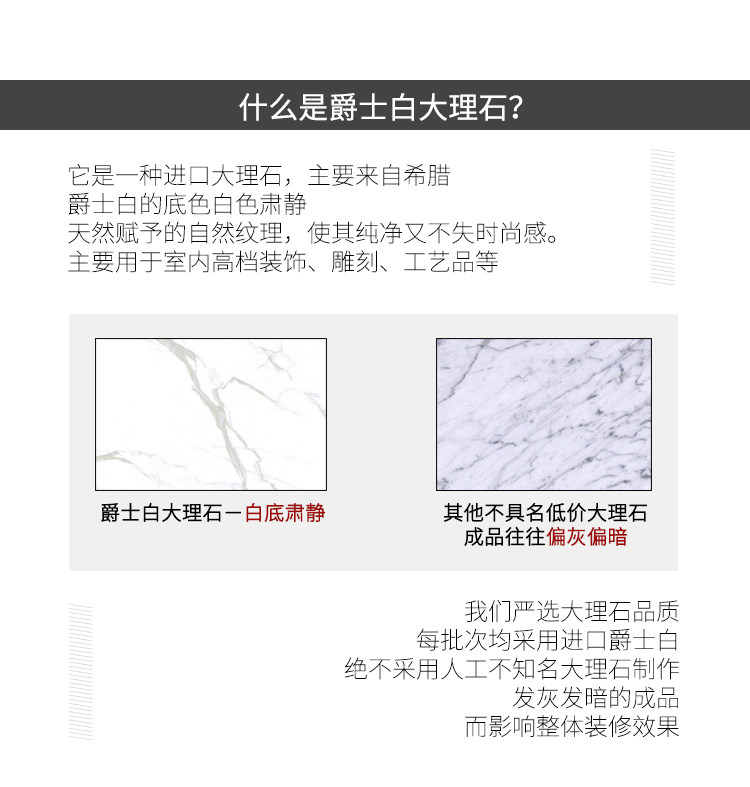 什么是爵士白大理石?

它是一种进口大理石，主要来自希腊
爵士白的底色白色肃静
天然赋予的自然纹理，使其纯净又不失时尚感。
主要用于室内高档装饰、雕刻、工艺品等

爵士白大理石－白底肃静

其他不具名低价大理石
成品往往偏灰偏暗

我们严选大理石品质
每批次均采用进口爵士白
绝不采用人工不知名大理石制作
发灰发暗的成品
而影响整体装修效果